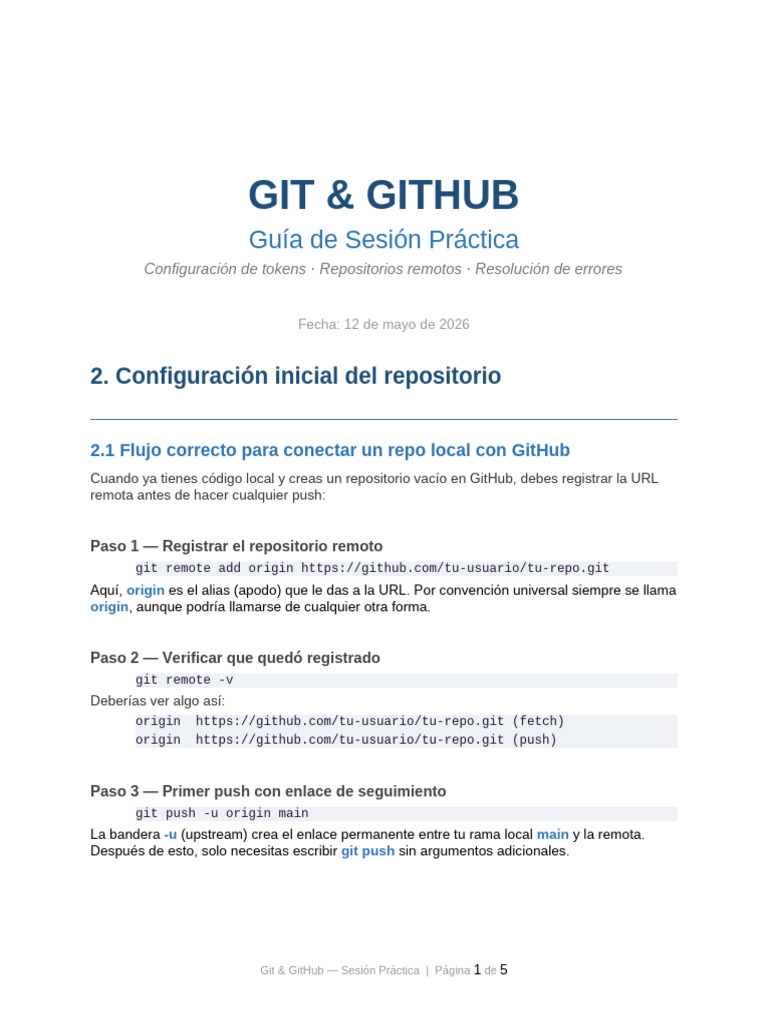 GIT & GITHUB

Guía de Sesión Práctica

Configuración de tokens · Repositorios remotos · Resolución de errores

Fecha: 12 de mayo de 2026

2. Configuración inicial del repositorio

2.1 Flujo correcto para conectar un repo local con GitHub

Cuando ya tienes código local y creas un repositorio vacío en GitHub, debes registrar la URL remota antes de hacer cualquier push:

Paso 1 — Registrar el repositorio remoto

git remote add origin https://github.com/tu-usuario/tu-repo.git

Aquí, origin es el alias (apodo) que le das a la URL. Por convención universal siempre se llama origin, aunque podría llamarse de cualquier otra forma.

Paso 2 — Verificar que quedó registrado

git remote -v

Deberías ver algo así:

origin  https://github.com/tu-usuario/tu-repo.git (fetch)
origin  https://github.com/tu-usuario/tu-repo.git (push)

Paso 3 — Primer push con enlace de seguimiento

git push -u origin main

La bandera -u (upstream) crea el enlace permanente entre tu rama local main y la remota. Después de esto, solo necesitas escribir git push sin argumentos adicionales.

Git & GitHub — Sesión Práctica | Página 1 de 5